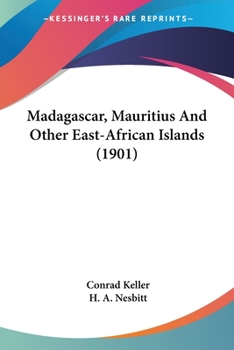 —KESSINGER'S RARE REPRINTS—

Madagascar, Mauritius And Other East-African Islands (1901)

Conrad Keller
H. A. Nesbitt